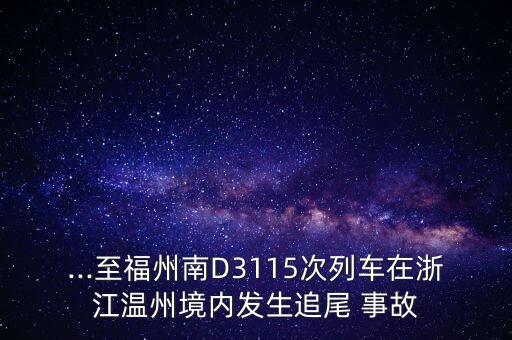 ...至福州南D3115次列车在浙江温州境内发生追尾 事故